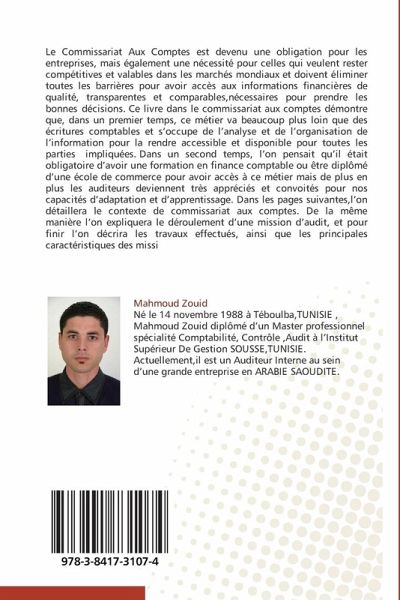 Le Commissariat Aux Comptes est devenu une obligation pour les entreprises, mais également une nécessité pour celles qui veulent rester compétitives et valables dans les marchés mondiaux et doivent éliminer toutes les barrières pour avoir accès aux informations financières de qualité, transparentes et comparables,nécessaires pour prendre les bonnes décisions. Ce livre dans le commissariat aux comptes démontre que, dans un premier temps, ce métier va beaucoup plus loin que des écritures comptables et s'occupe de l'analyse et de l'organisation de l'information pour la rendre accessible et disponible pour toutes les parties impliquées. Dans un second temps, l'on pensait qu'il était obligatoire d'avoir une formation en finance comptable ou être diplômé d'une école de commerce pour avoir accès à ce métier mais de plus en plus les auditeurs deviennent très appréciés et convoités pour nos capacités d'adaptation et d'apprentissage. Dans les pages suivantes,l'on détaillera le contexte de commissariat aux comptes. De la même manière l'on expliquera le déroulement d'une mission d'audit, et pour finir l'on décrira les travaux effectués, ainsi que les principales caractéristiques des missi

Mahmoud Zouid
Né le 14 novembre 1988 à Téboulba,TUNISIE , Mahmoud Zouid diplômé d'un Master professionnel spécialité Comptabilité, Contrôle ,Audit à l'Institut Supérieur De Gestion SOUSSE,TUNISIE. Actuellement,il est un Auditeur Interne au sein d'une grande entreprise en ARABIE SAOUDITE.

978-3-8417-3107-4